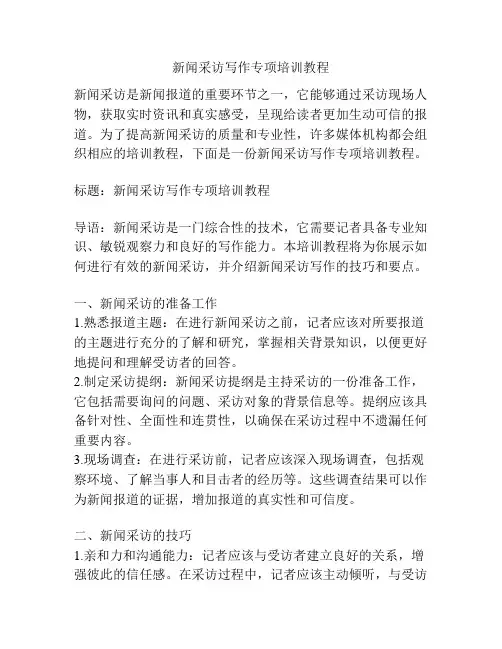 新闻采访写作专项培训教程

新闻采访是新闻报道的重要环节之一，它能够通过采访现场人物，获取实时资讯和真实感受，呈现给读者更加生动可信的报道。为了提高新闻采访的质量和专业性，许多媒体机构都会组织相应的培训教程，下面是一份新闻采访写作专项培训教程。

标题：新闻采访写作专项培训教程

导语：新闻采访是一门综合性的技术，它需要记者具备专业知识、敏锐观察力和良好的写作能力。本培训教程将为你展示如何进行有效的新闻采访，并介绍新闻采访写作的技巧和要点。

一、新闻采访的准备工作
1.熟悉报道主题：在进行新闻采访之前，记者应该对所要报道的主题进行充分的了解和研究，掌握相关背景知识，以便更好地提问和理解受访者的回答。
2.制定采访提纲：新闻采访提纲是主持采访的一份准备工作，它包括需要询问的问题、采访对象的背景信息等。提纲应该具备针对性、全面性和连贯性，以确保在采访过程中不遗漏任何重要内容。
3.现场调查：在进行采访前，记者应该深入现场调查，包括观察环境、了解当事人和目击者的经历等。这些调查结果可以作为新闻报道的证据，增加报道的真实性和可信度。

二、新闻采访的技巧
1.亲和力和沟通能力：记者应该与受访者建立良好的关系，增强彼此的信任感。在采访过程中，记者应该主动倾听，与受访